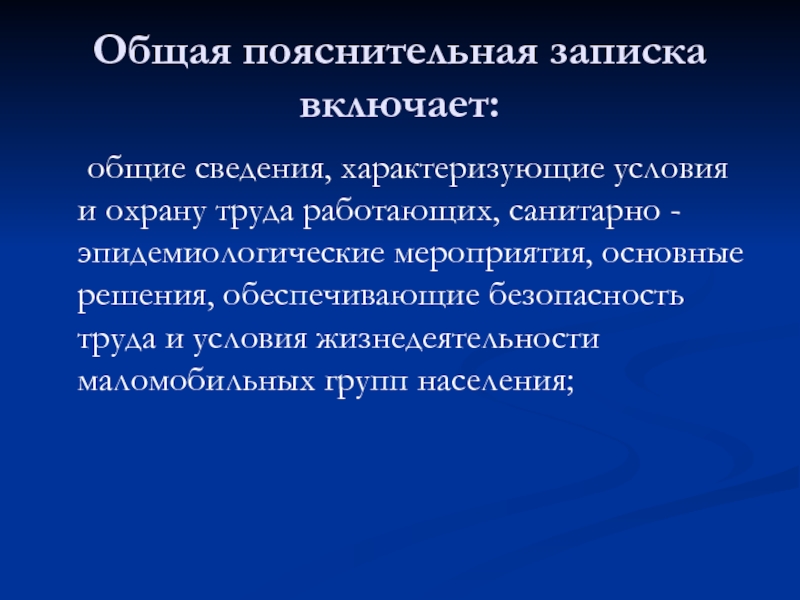 Общая пояснительная записка включает:

общие сведения, характеризующие условия и охрану труда работающих, санитарно - эпидемиологические мероприятия, основные решения, обеспечивающие безопасность труда и условия жизнедеятельности маломобильных групп населения;